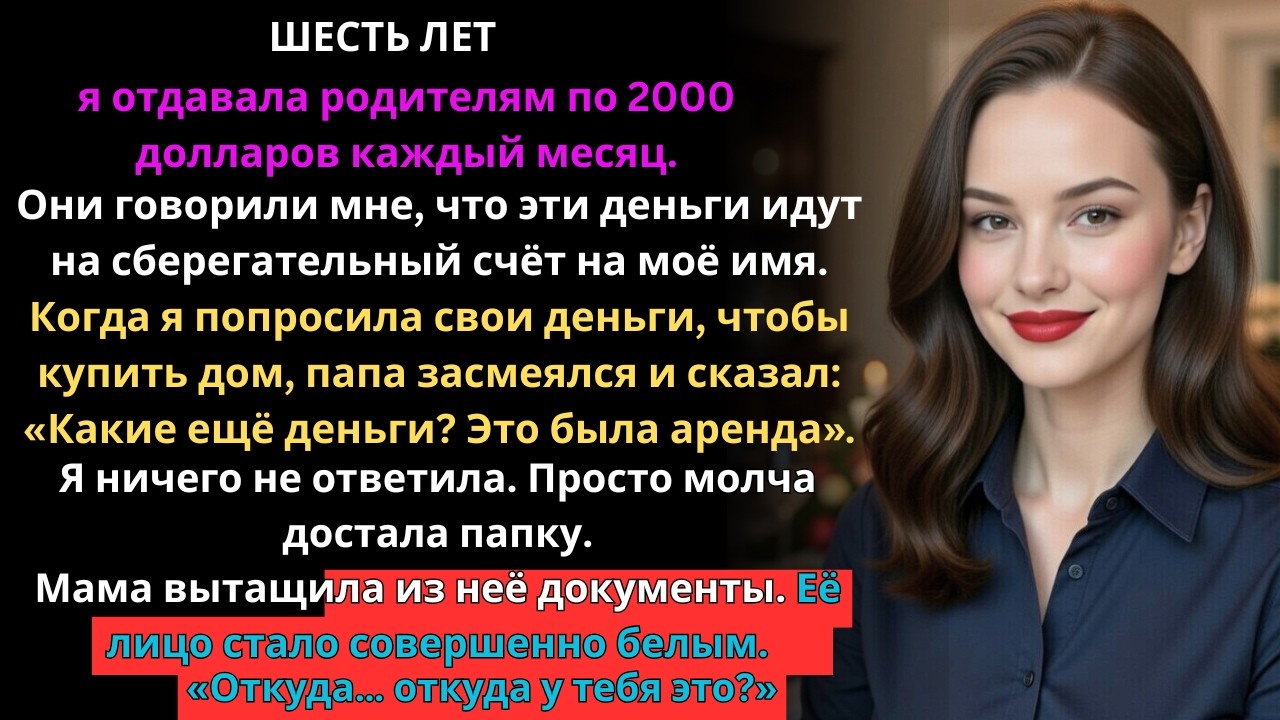 ШЕСТЬ ЛЕТ
я отдавала родителям по 2000 долларов каждый месяц.
Они говорили мне, что эти деньги идут на сберегательный счёт на моё имя.
Когда я попросила свои деньги, чтобы купить дом, папа засмеялся и сказал: «Какие ещё деньги? Это была аренда».
Я ничего не ответила. Просто молча достала папку.
Мама вытащила из неё документы. Её лицо стало совершенно белым.
«Откуда... откуда у тебя это?»